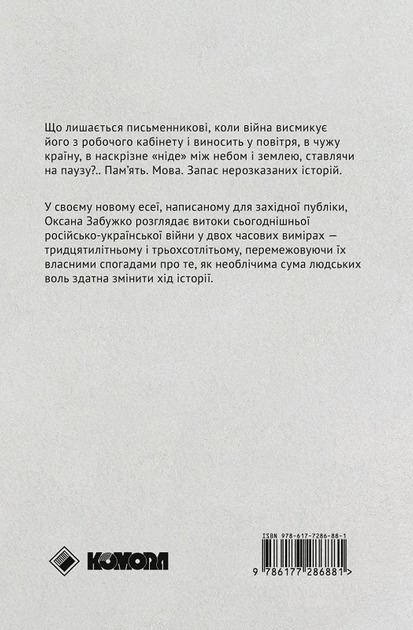 Що лишається письменникові, коли війна висмикує його з робочого кабінету і виносить у повітря, в чужу країну, в наскрізне «ніде» між небом і землею, ставлячи на паузу?.. Пам'ять. Мова. Запас нерозказаних історій.

У своєму новому есеї, написаному для західної публіки, Оксана Забужко розглядає витоки сьогоднішньої російсько-української війни у двох часових вимірах — тридцятилітньому і трьохсотлітньому, перемежовуючи їх власними спогадами про те, як необлічима сума людських воль здатна змінити хід історії.

KOMORA

ISBN 978-617-7286-88-1

9 786177 286881 >